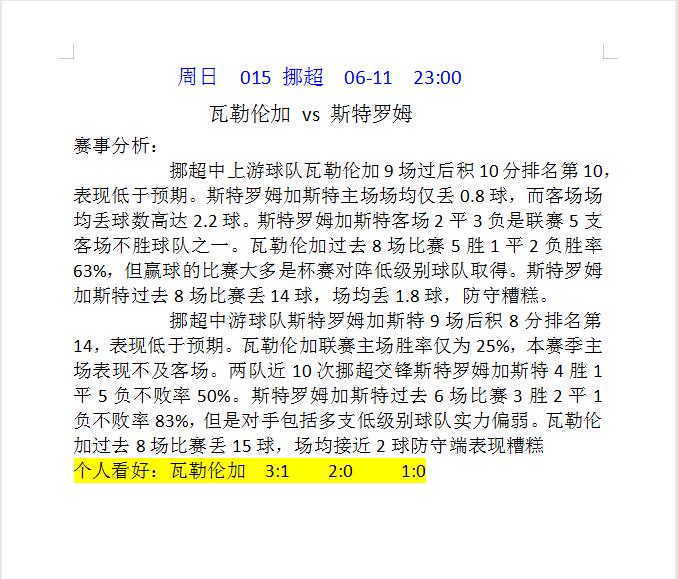 周日 015 挪超 06-11 23:00

瓦勒伦加 vs 斯特罗姆

赛事分析：

挪超中上游球队瓦勒伦加 9 场过后积 10 分排名第 10，表现低于预期。斯特罗姆加斯特主场场均仅丢 0.8 球，而客场场均丢球数高达 2.2 球。斯特罗姆加斯特客场 2 平 3 负是联赛 5 支客场不胜球队之一。瓦勒伦加过去 8 场比赛 5 胜 1 平 2 负胜率 63%，但赢球的比赛大多是杯赛对阵低级别球队取得。斯特罗姆加斯特过去 8 场比赛丢 14 球，场均丢 1.8 球，防守糟糕。

挪超中游球队斯特罗姆加斯特 9 场后积 8 分排名第 14，表现低于预期。瓦勒伦加联赛主场胜率仅为 25%，本赛季主场表现不及客场。两队近 10 次挪超交锋斯特罗姆加斯特 4 胜 1 平 5 负不败率 50%。斯特罗姆加斯特过去 6 场比赛 3 胜 2 平 1 负不败率 83%，但是对手包括多支低级别球队实力偏弱。瓦勒伦加过去 8 场比赛丢 15 球，场均接近 2 球防守端表现糟糕

个人看好：瓦勒伦加 3:1 2:0 1:0